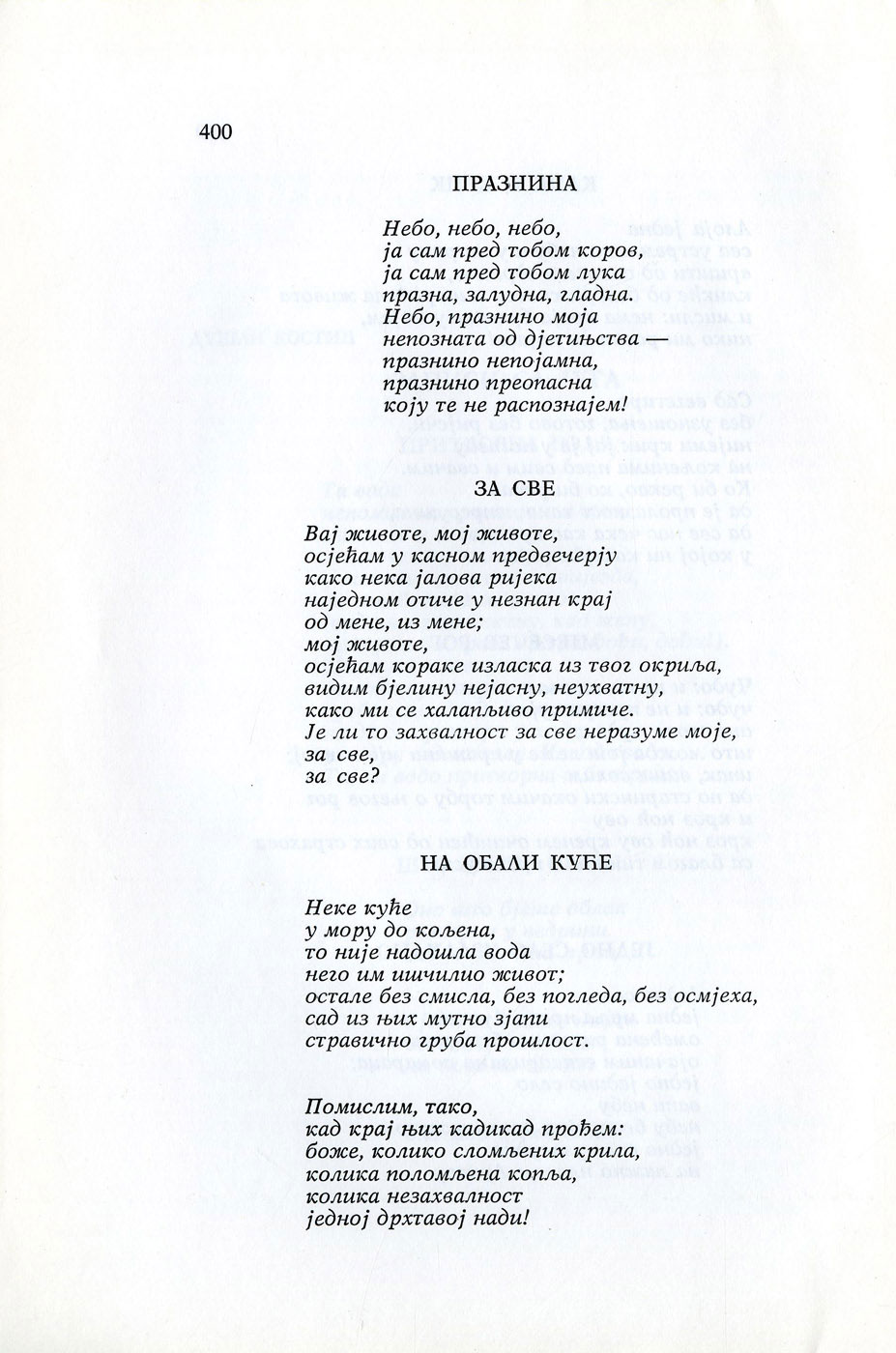 400

ПРАЗНИНА

Небо, небо, небо,
ја сам пред тобом коров,
ја сам пред тобом лука
празна, залудна, гладна.
Небо, празнино моја
непозната од дјетињства
празнино непојамна,
празнино преопасна
коју те не распознајем!

ЗА СВЕ

Вај животе, мој животе,
осјећам у касном предвечерју
како нека јалова ријека
наједном отиче у незнан крај
од мене, из мене;
мој животе,
осјећам кораке изласка из твог окриља,
видим бјелину нејасну, неухватну,
како ми се халапљиво примиче.
Је ли то захвалност за све неразуме моје,
за све,
за све?

НА ОБАЛИ КУЋЕ

Неке куће
у мору до кољена,
то није надошла вода
него им ишчилио живот;
остале без смисла, без погледа, без осмјеха,
сад из њих мутно зјапи
стравично груба прошлост.

Помислим, тако,
кад крај њих кадикад прођем:
боже, колико сломљених крила,
колика поломљена копља,
колика незахвалност
једној дрхтавој нади!